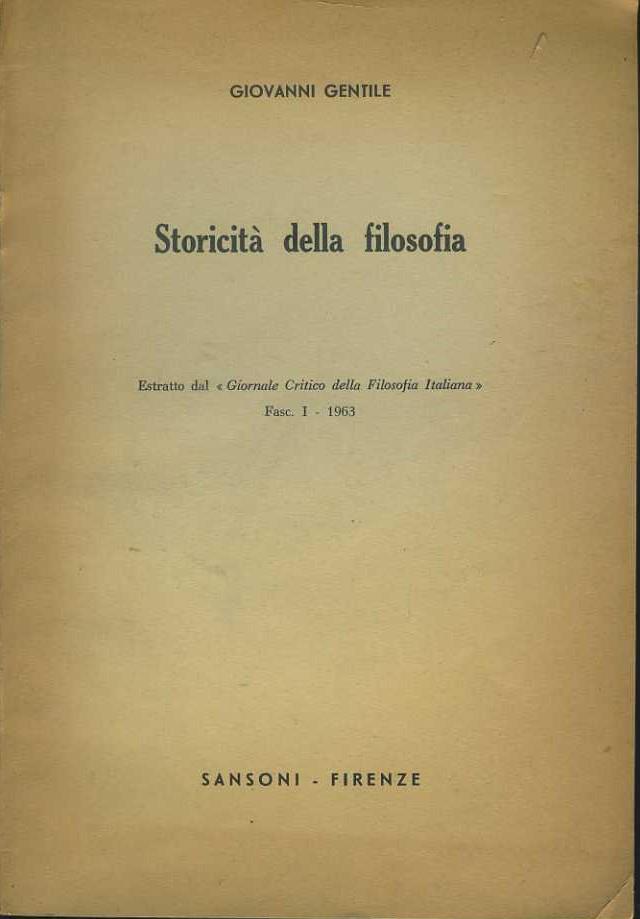 GIOVANNI GENTILE

Storicità della filosofia

Estratto dal « Giornale Critico della Filosofia Italiana »
Fasc. I - 1963

SANSONI - FIRENZE